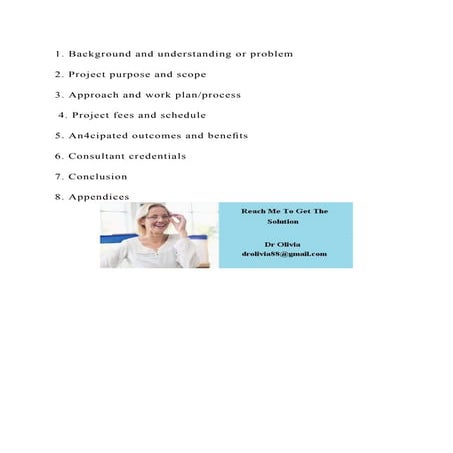 1. Background and understanding or problem

2. Project purpose and scope

3. Approach and work plan/process

4. Project fees and schedule

5. An4cipated outcomes and benefits

6. Consultant credentials

7. Conclusion

8. Appendices

Reach Me To Get The Solution

Dr Olivia
drolivia88@gmail.com